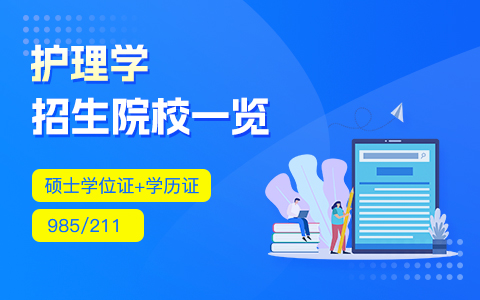 护理学
招生院校一览

硕士学位证+学历证

985/211